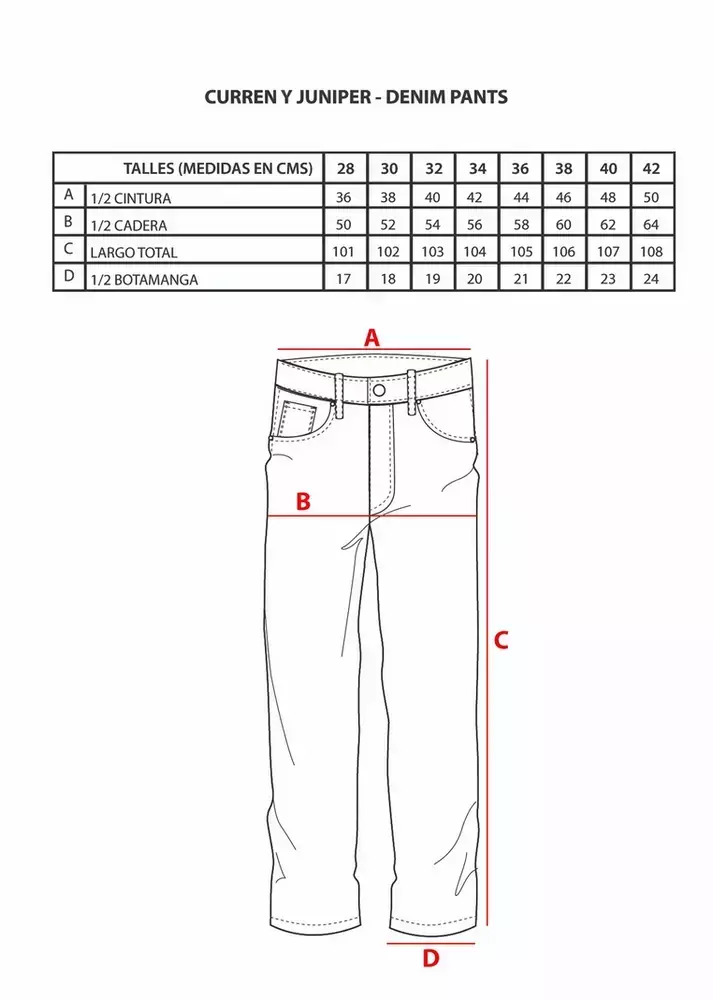 CURREN Y JUNIPER - DENIM PANTS

| | TALLES (MEDIDAS EN CMS) | 28 | 30 | 32 | 34 | 36 | 38 | 40 | 42 |
|---|---|---|---|---|---|---|---|---|---|
| A | 1/2 CINTURA | 36 | 38 | 40 | 42 | 44 | 46 | 48 | 50 |
| B | 1/2 CADERA | 50 | 52 | 54 | 56 | 58 | 60 | 62 | 64 |
| C | LARGO TOTAL | 101 | 102 | 103 | 104 | 105 | 106 | 107 | 108 |
| D | 1/2 BOTAMANGA | 17 | 18 | 19 | 20 | 21 | 22 | 23 | 24 |

A

B

C

D